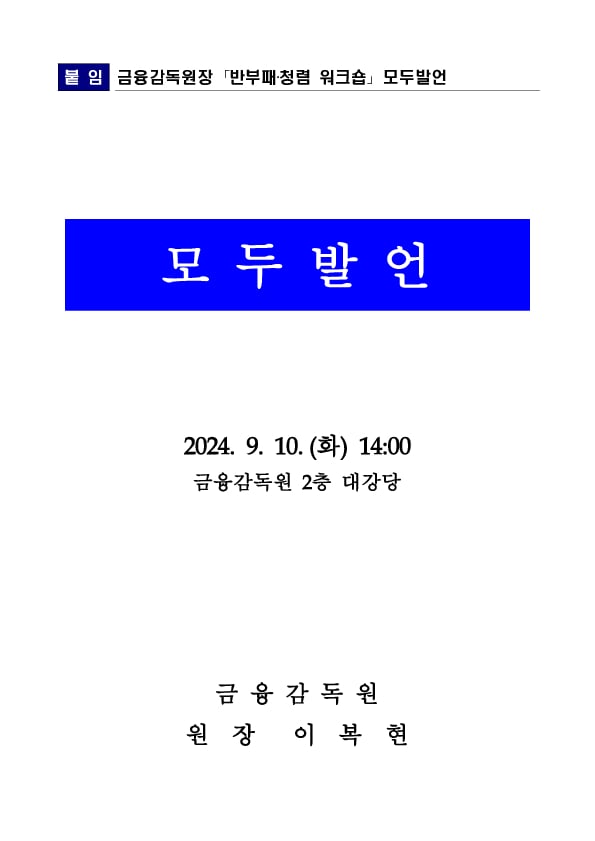 붙 임 금융감독원장 「반부패·청렴 워크숍」 모두발언

모 두 발 언

2024. 9. 10. (화) 14:00
금융감독원 2층 대강당

금 융 감 독 원
원 장 이 복 현